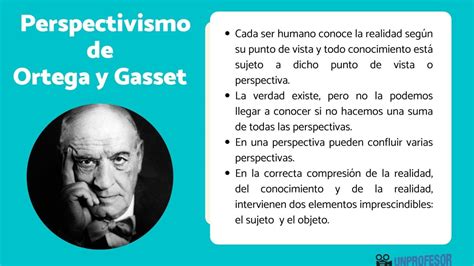 Perspectivismo de Ortega y Gasset

• Cada ser humano conoce la realidad según su punto de vista y todo conocimiento está sujeto a dicho punto de vista o perspectiva.
• La verdad existe, pero no la podemos llegar a conocer si no hacemos una suma de todas las perspectivas.
• En una perspectiva pueden confluir varias perspectivas.
• En la correcta compresión de la realidad, del conocimiento y de la realidad, intervienen dos elementos imprescindibles: el sujeto y el objeto.

UNPROFESOR